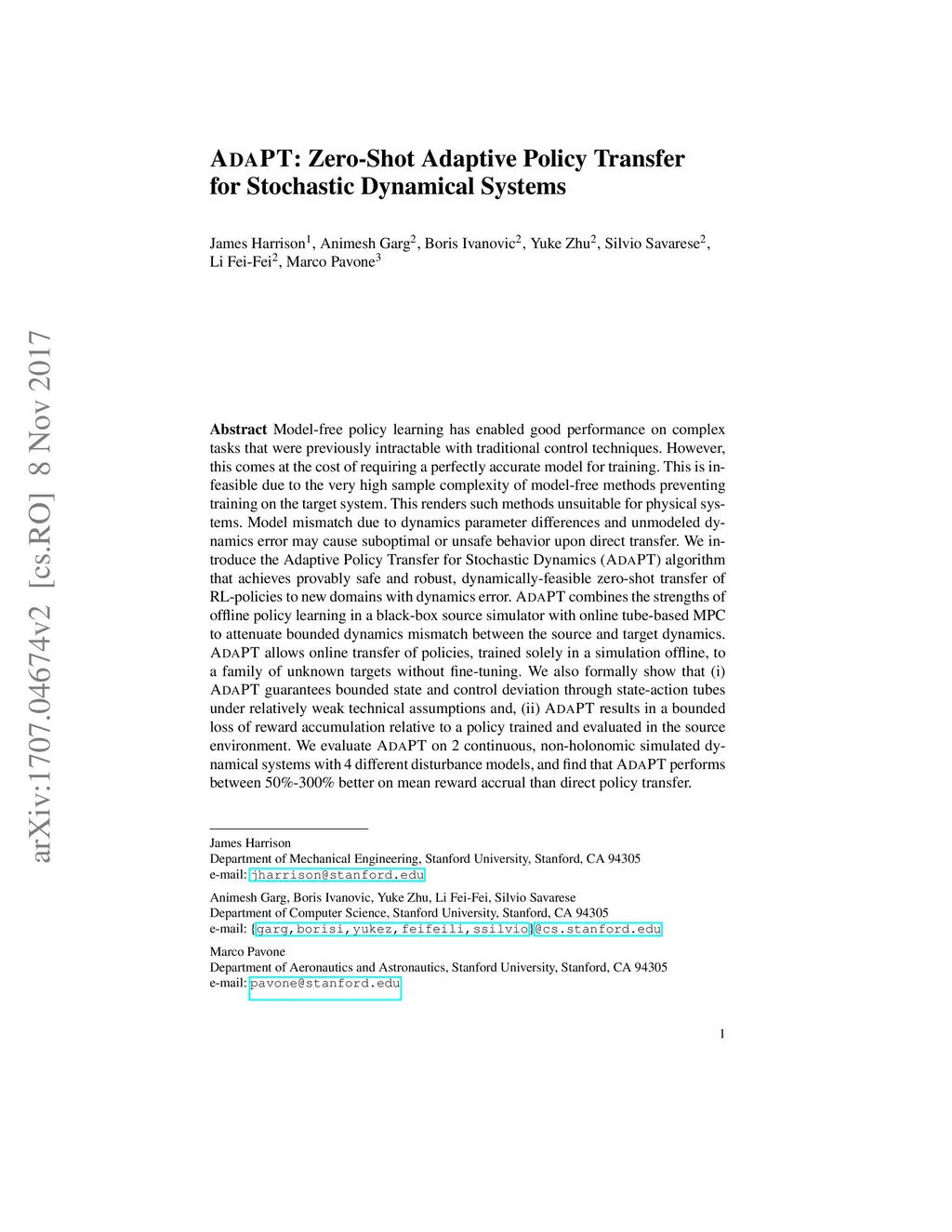 arXiv:1707.04674v2 [cs.RO] 8 Nov 2017

ADAPT: Zero-Shot Adaptive Policy Transfer for Stochastic Dynamical Systems

James Harrison$^1$, Animesh Garg$^2$, Boris Ivanovic$^2$, Yuke Zhu$^2$, Silvio Savarese$^2$, Li Fei-Fei$^2$, Marco Pavone$^3$

**Abstract** Model-free policy learning has enabled good performance on complex tasks that were previously intractable with traditional control techniques. However, this comes at the cost of requiring a perfectly accurate model for training. This is infeasible due to the very high sample complexity of model-free methods preventing training on the target system. This renders such methods unsuitable for physical systems. Model mismatch due to dynamics parameter differences and unmodeled dynamics error may cause suboptimal or unsafe behavior upon direct transfer. We introduce the Adaptive Policy Transfer for Stochastic Dynamics (ADAPT) algorithm that achieves provably safe and robust, dynamically-feasible zero-shot transfer of RL-policies to new domains with dynamics error. ADAPT combines the strengths of offline policy learning in a black-box source simulator with online tube-based MPC to attenuate bounded dynamics mismatch between the source and target dynamics. ADAPT allows online transfer of policies, trained solely in a simulation offline, to a family of unknown targets without fine-tuning. We also formally show that (i) ADAPT guarantees bounded state and control deviation through state-action tubes under relatively weak technical assumptions and, (ii) ADAPT results in a bounded loss of reward accumulation relative to a policy trained and evaluated in the source environment. We evaluate ADAPT on 2 continuous, non-holonomic simulated dynamical systems with 4 different disturbance models, and find that ADAPT performs between 50%-300% better on mean reward accrual than direct policy transfer.

James Harrison
Department of Mechanical Engineering, Stanford University, Stanford, CA 94305
e-mail: jharrison@stanford.edu

Animesh Garg, Boris Ivanovic, Yuke Zhu, Li Fei-Fei, Silvio Savarese
Department of Computer Science, Stanford University, Stanford, CA 94305
e-mail: {garg,borisi,yukez,feifeili,ssilvio}@cs.stanford.edu

Marco Pavone
Department of Aeronautics and Astronautics, Stanford University, Stanford, CA 94305
e-mail: pavone@stanford.edu

1